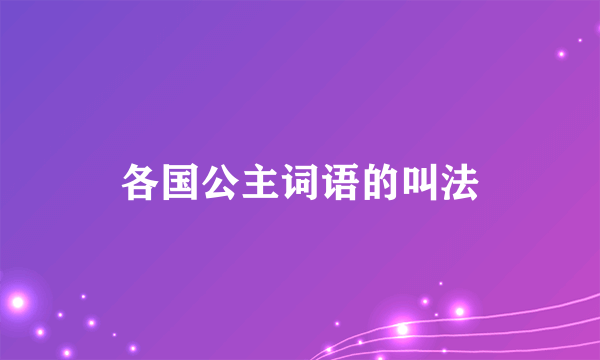 各国公主词语的叫法